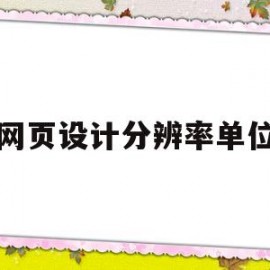 网页设计分辨率单位